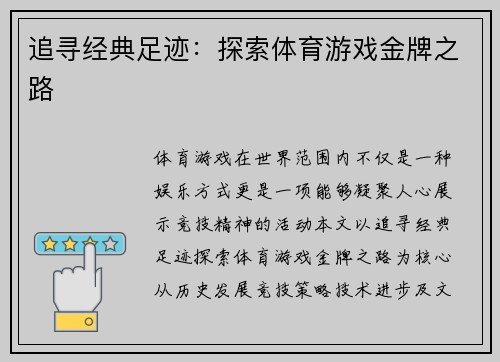 追寻经典足迹：探索体育游戏金牌之路

体育游戏在世界范围内不仅是一种娱乐方式更是一项能够凝聚人心展示竞技精神的活动本文以追寻经典足迹探索体育游戏金牌之路为核心从历史发展竞技策略技术进步及文